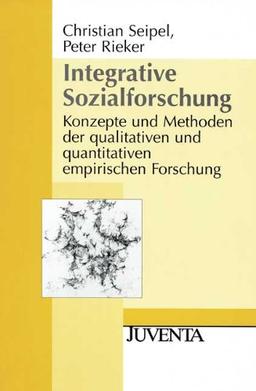 Christian Seipel,
Peter Rieker

Integrative Sozialforschung

Konzepte und Methoden der qualitativen und quantitativen empirischen Forschung

JUVENTA